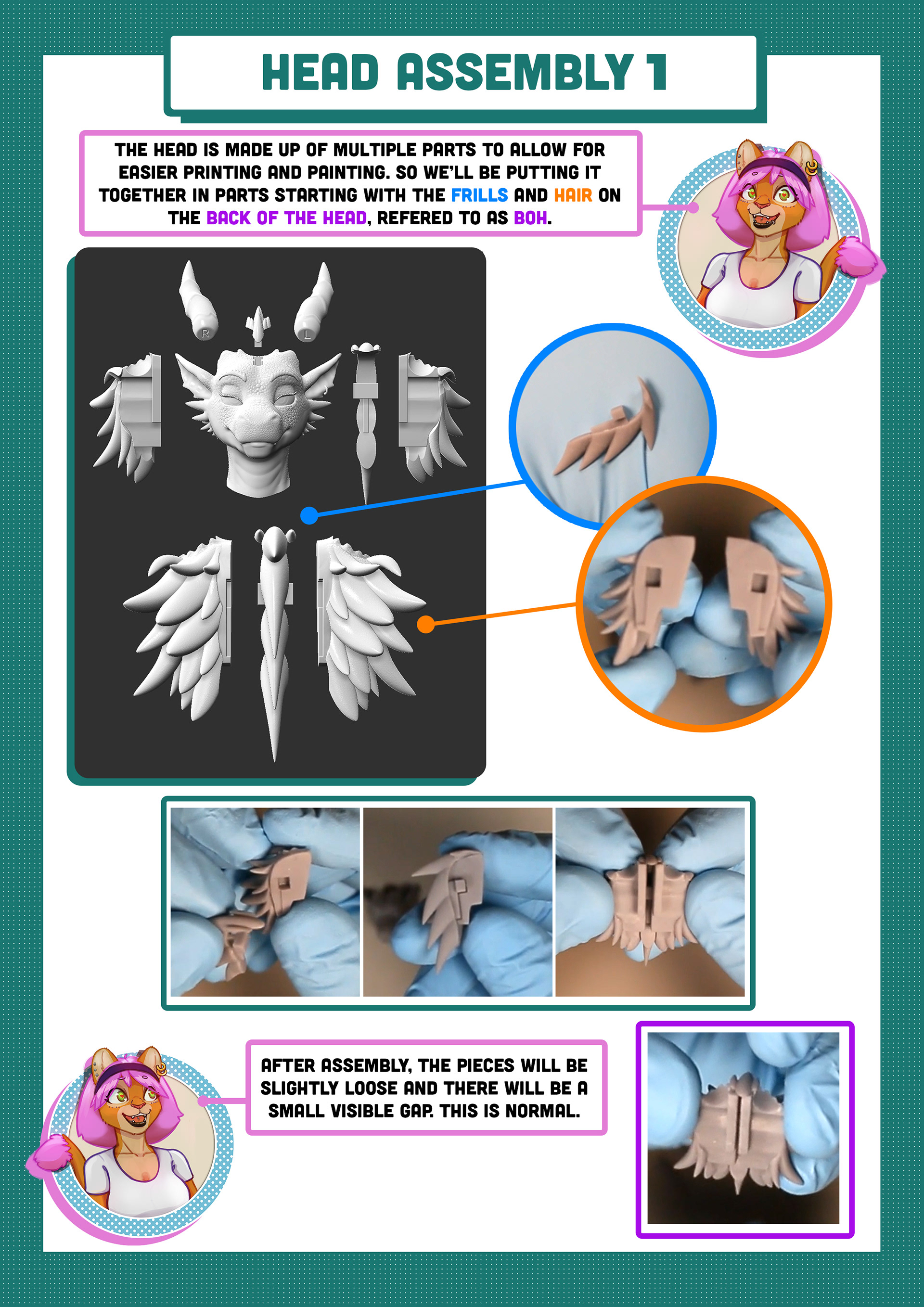 HEAD ASSEMBLY 1

THE HEAD IS MADE UP OF MULTIPLE PARTS TO ALLOW FOR EASIER PRINTING AND PAINTING. SO WE'LL BE PUTTING IT TOGETHER IN PARTS STARTING WITH THE FRILLS AND HAIR ON THE BACK OF THE HEAD, REFERED TO AS BOH.

R

L

AFTER ASSEMBLY, THE PIECES WILL BE SLIGHTLY LOOSE AND THERE WILL BE A SMALL VISIBLE GAP. THIS IS NORMAL.